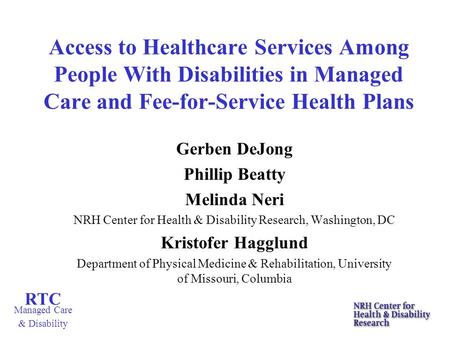 Access to Healthcare Services Among People With Disabilities in Managed Care and Fee-for-Service Health Plans

Gerben DeJong

Phillip Beatty

Melinda Neri

NRH Center for Health & Disability Research, Washington, DC

Kristofer Hagglund

Department of Physical Medicine & Rehabilitation, University of Missouri, Columbia

RTC
Managed Care
& Disability

NRH Center for
Health & Disability
Research